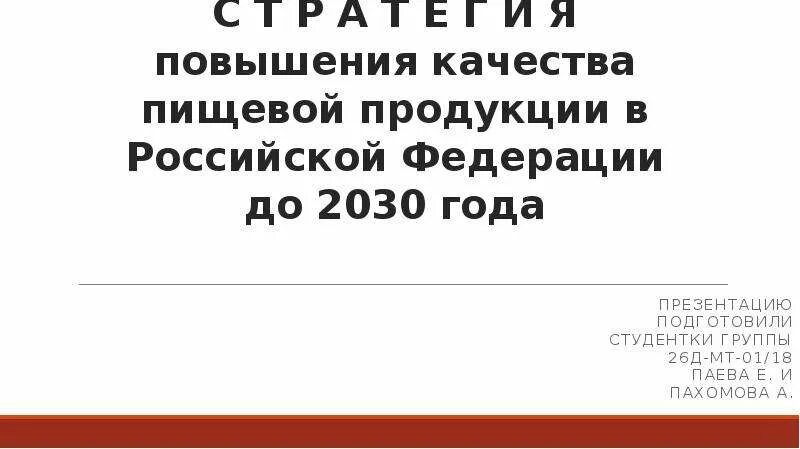 С Т Р А Т Е Г И Я
повышения качества пищевой продукции в Российской Федерации до 2030 года

ПРЕЗЕНТАЦИЮ ПОДГОТОВИЛИ СТУДЕНТКИ ГРУППЫ 26Д-МТ-01/18 ПАЕВА Е. И ПАХОМОВА А.